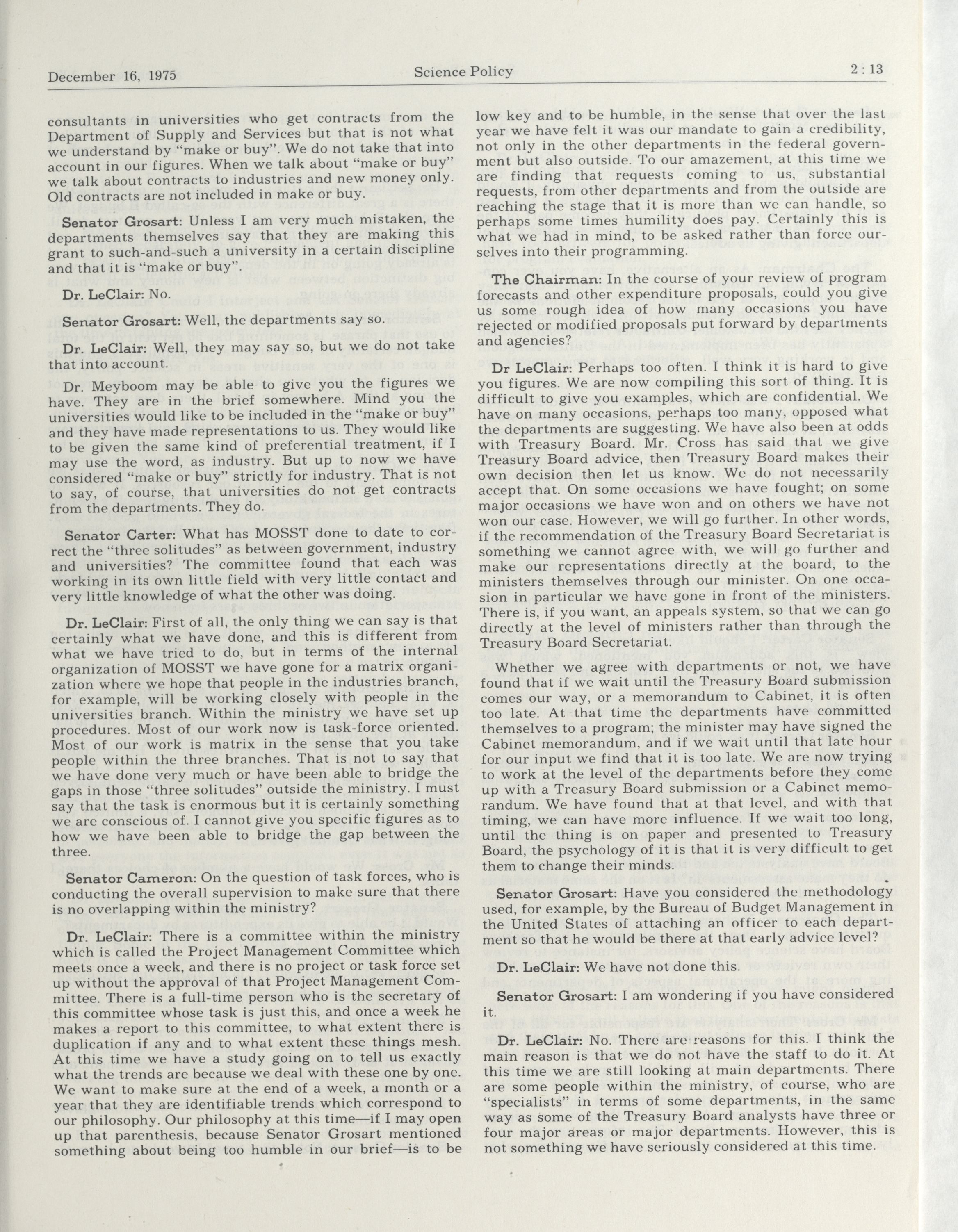 December 16, 1975 Science Policy 2 : 13

consultants in universities who get contracts from the Department of Supply and Services but that is not what we understand by "make or buy". We do not take that into account in our figures. When we talk about "make or buy" we talk about contracts to industries and new money only. Old contracts are not included in make or buy.

Senator Grosart: Unless I am very much mistaken, the departments themselves say that they are making this grant to such-and-such a university in a certain discipline and that it is "make or buy".

Dr. LeClair: No.

Senator Grosart: Well, the departments say so.

Dr. LeClair: Well, they may say so, but we do not take that into account.

Dr. Meyboom may be able to give you the figures we have. They are in the brief somewhere. Mind you the universities would like to be included in the "make or buy" and they have made representations to us. They would like to be given the same kind of preferential treatment, if I may use the word, as industry. But up to now we have considered "make or buy" strictly for industry. That is not to say, of course, that universities do not get contracts from the departments. They do.

Senator Carter: What has MOSST done to date to correct the "three solitudes" as between government, industry and universities? The committee found that each was working in its own little field with very little contact and very little knowledge of what the other was doing.

Dr. LeClair: First of all, the only thing we can say is that certainly what we have done, and this is different from what we have tried to do, but in terms of the internal organization of MOSST we have gone for a matrix organization where we hope that people in the industries branch, for example, will be working closely with people in the universities branch. Within the ministry we have set up procedures. Most of our work now is task-force oriented. Most of our work is matrix in the sense that you take people within the three branches. That is not to say that we have done very much or have been able to bridge the gaps in those "three solitudes" outside the ministry. I must say that the task is enormous but it is certainly something we are conscious of. I cannot give you specific figures as to how we have been able to bridge the gap between the three.

Senator Cameron: On the question of task forces, who is conducting the overall supervision to make sure that there is no overlapping within the ministry?

Dr. LeClair: There is a committee within the ministry which is called the Project Management Committee which meets once a week, and there is no project or task force set up without the approval of that Project Management Committee. There is a full-time person who is the secretary of this committee whose task is just this, and once a week he makes a report to this committee, to what extent there is duplication if any and to what extent these things mesh. At this time we have a study going on to tell us exactly what the trends are because we deal with these one by one. We want to make sure at the end of a week, a month or a year that they are identifiable trends which correspond to our philosophy. Our philosophy at this time—if I may open up that parenthesis, because Senator Grosart mentioned something about being too humble in our brief—is to be low key and to be humble, in the sense that over the last year we have felt it was our mandate to gain a credibility, not only in the other departments in the federal government but also outside. To our amazement, at this time we are finding that requests coming to us, substantial requests, from other departments and from the outside are reaching the stage that it is more than we can handle, so perhaps some times humility does pay. Certainly this is what we had in mind, to be asked rather than force ourselves into their programming.

The Chairman: In the course of your review of program forecasts and other expenditure proposals, could you give us some rough idea of how many occasions you have rejected or modified proposals put forward by departments and agencies?

Dr LeClair: Perhaps too often. I think it is hard to give you figures. We are now compiling this sort of thing. It is difficult to give you examples, which are confidential. We have on many occasions, perhaps too many, opposed what the departments are suggesting. We have also been at odds with Treasury Board. Mr. Cross has said that we give Treasury Board advice, then Treasury Board makes their own decision then let us know. We do not necessarily accept that. On some occasions we have fought; on some major occasions we have won and on others we have not won our case. However, we will go further. In other words, if the recommendation of the Treasury Board Secretariat is something we cannot agree with, we will go further and make our representations directly at the board, to the ministers themselves through our minister. On one occasion in particular we have gone in front of the ministers. There is, if you want, an appeals system, so that we can go directly at the level of ministers rather than through the Treasury Board Secretariat.

Whether we agree with departments or not, we have found that if we wait until the Treasury Board submission comes our way, or a memorandum to Cabinet, it is often too late. At that time the departments have committed themselves to a program; the minister may have signed the Cabinet memorandum, and if we wait until that late hour for our input we find that it is too late. We are now trying to work at the level of the departments before they come up with a Treasury Board submission or a Cabinet memorandum. We have found that at that level, and with that timing, we can have more influence. If we wait too long, until the thing is on paper and presented to Treasury Board, the psychology of it is that it is very difficult to get them to change their minds.

Senator Grosart: Have you considered the methodology used, for example, by the Bureau of Budget Management in the United States of attaching an officer to each department so that he would be there at that early advice level?

Dr. LeClair: We have not done this.

Senator Grosart: I am wondering if you have considered it.

Dr. LeClair: No. There are reasons for this. I think the main reason is that we do not have the staff to do it. At this time we are still looking at main departments. There are some people within the ministry, of course, who are "specialists" in terms of some departments, in the same way as some of the Treasury Board analysts have three or four major areas or major departments. However, this is not something we have seriously considered at this time.